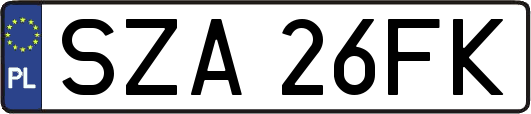 PL
SZA 26FK